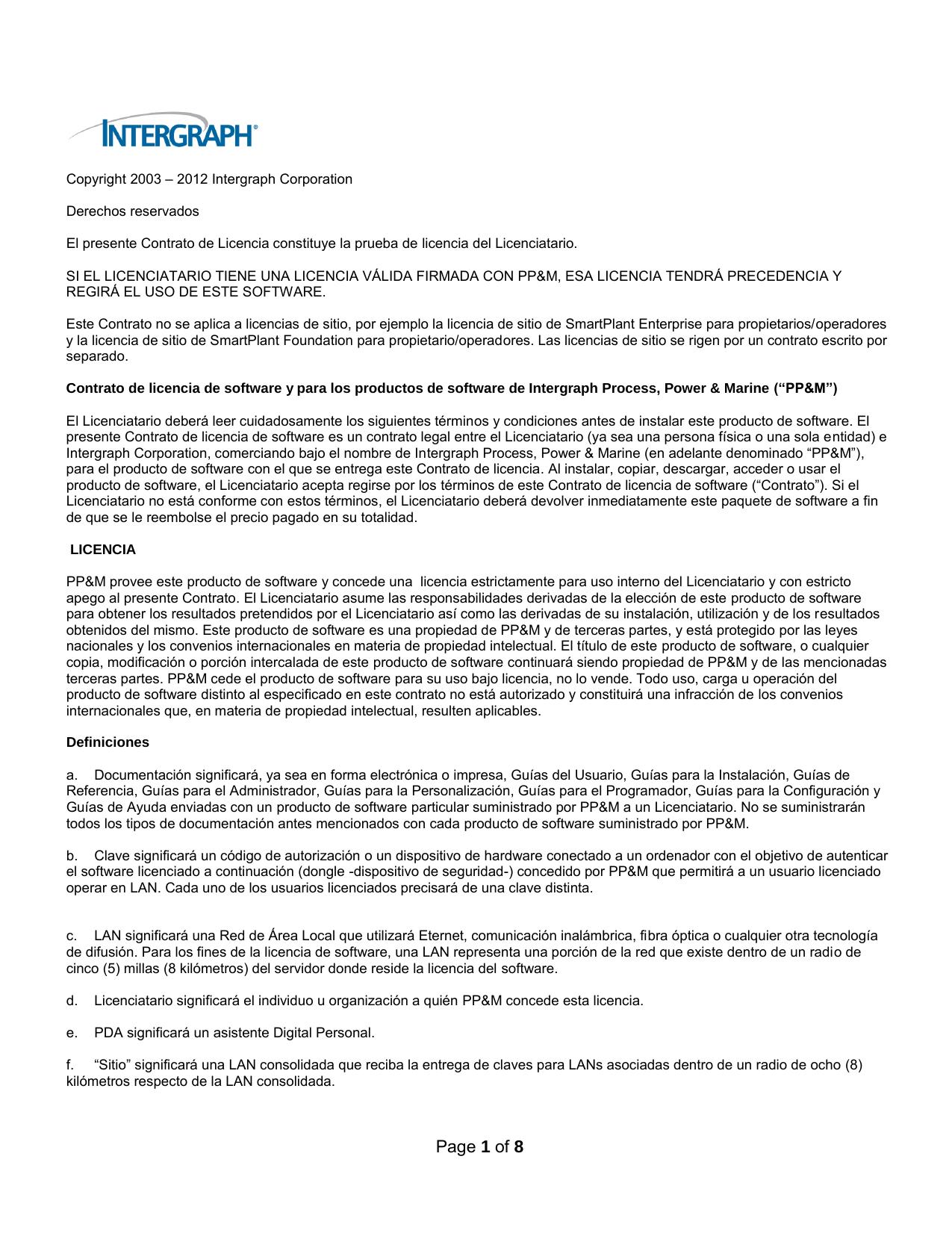 INTERGRAPH®

Copyright 2003 – 2012 Intergraph Corporation

Derechos reservados

El presente Contrato de Licencia constituye la prueba de licencia del Licenciatario.

SI EL LICENCIATARIO TIENE UNA LICENCIA VÁLIDA FIRMADA CON PP&M, ESA LICENCIA TENDRÁ PRECEDENCIA Y REGIRÁ EL USO DE ESTE SOFTWARE.

Este Contrato no se aplica a licencias de sitio, por ejemplo la licencia de sitio de SmartPlant Enterprise para propietarios/operadores y la licencia de sitio de SmartPlant Foundation para propietario/operadores. Las licencias de sitio se rigen por un contrato escrito por separado.

Contrato de licencia de software y para los productos de software de Intergraph Process, Power & Marine (“PP&M”)

El Licenciatario deberá leer cuidadosamente los siguientes términos y condiciones antes de instalar este producto de software. El presente Contrato de licencia de software es un contrato legal entre el Licenciatario (ya sea una persona física o una sola entidad) e Intergraph Corporation, comerciando bajo el nombre de Intergraph Process, Power & Marine (en adelante denominado “PP&M”), para el producto de software con el que se entrega este Contrato de licencia. Al instalar, copiar, descargar, acceder o usar el producto de software, el Licenciatario acepta regirse por los términos de este Contrato de licencia de software (“Contrato”). Si el Licenciatario no está conforme con estos términos, el Licenciatario deberá devolver inmediatamente este paquete de software a fin de que se le reembolse el precio pagado en su totalidad.

LICENCIA

PP&M provee este producto de software y concede una licencia estrictamente para uso interno del Licenciatario y con estricto apego al presente Contrato. El Licenciatario asume las responsabilidades derivadas de la elección de este producto de software para obtener los resultados pretendidos por el Licenciatario así como las derivadas de su instalación, utilización y de los resultados obtenidos del mismo. Este producto de software es una propiedad de PP&M y de terceras partes, y está protegido por las leyes nacionales y los convenios internacionales en materia de propiedad intelectual. El título de este producto de software, o cualquier copia, modificación o porción intercalada de este producto de software continuará siendo propiedad de PP&M y de las mencionadas terceras partes. PP&M cede el producto de software para su uso bajo licencia, no lo vende. Todo uso, carga u operación del producto de software distinto al especificado en este contrato no está autorizado y constituirá una infracción de los convenios internacionales que, en materia de propiedad intelectual, resulten aplicables.

Definiciones

a. Documentación significará, ya sea en forma electrónica o impresa, Guías del Usuario, Guías para la Instalación, Guías de Referencia, Guías para el Administrador, Guías para la Personalización, Guías para el Programador, Guías para la Configuración y Guías de Ayuda enviadas con un producto de software particular suministrado por PP&M a un Licenciatario. No se suministrarán todos los tipos de documentación antes mencionados con cada producto de software suministrado por PP&M.

b. Clave significará un código de autorización o un dispositivo de hardware conectado a un ordenador con el objetivo de autenticar el software licenciado a continuación (dongle -dispositivo de seguridad-) concedido por PP&M que permitirá a un usuario licenciado operar en LAN. Cada uno de los usuarios licenciados precisará de una clave distinta.

c. LAN significará una Red de Área Local que utilizará Eternet, comunicación inalámbrica, fibra óptica o cualquier otra tecnología de difusión. Para los fines de la licencia de software, una LAN representa una porción de la red que existe dentro de un radio de cinco (5) millas (8 kilómetros) del servidor donde reside la licencia del software.

d. Licenciatario significará el individuo u organización a quién PP&M concede esta licencia.

e. PDA significará un asistente Digital Personal.

f. “Sitio” significará una LAN consolidada que reciba la entrega de claves para LANs asociadas dentro de un radio de ocho (8) kilómetros respecto de la LAN consolidada.

Page 1 of 8